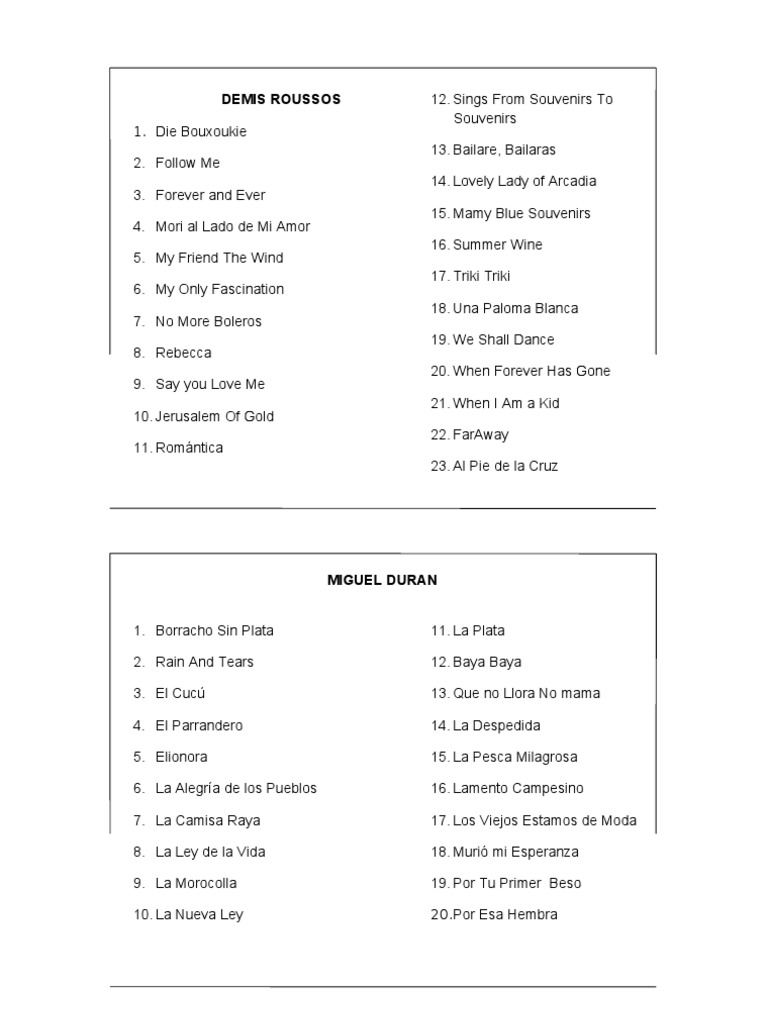 DEMIS ROUSSOS

1. Die Bouxoukie
2. Follow Me
3. Forever and Ever
4. Mori al Lado de Mi Amor
5. My Friend The Wind
6. My Only Fascination
7. No More Boleros
8. Rebecca
9. Say you Love Me
10. Jerusalem Of Gold
11. Romántica

12. Sings From Souvenirs To Souvenirs
13. Bailare, Bailaras
14. Lovely Lady of Arcadia
15. Mamy Blue Souvenirs
16. Summer Wine
17. Triki Triki
18. Una Paloma Blanca
19. We Shall Dance
20. When Forever Has Gone
21. When I Am a Kid
22. FarAway
23. Al Pie de la Cruz

MIGUEL DURAN

1. Borracho Sin Plata
2. Rain And Tears
3. El Cucú
4. El Parrandero
5. Elionora
6. La Alegría de los Pueblos
7. La Camisa Raya
8. La Ley de la Vida
9. La Morocolla
10. La Nueva Ley

11. La Plata
12. Baya Baya
13. Que no Llora No mama
14. La Despedida
15. La Pesca Milagrosa
16. Lamento Campesino
17. Los Viejos Estamos de Moda
18. Murió mi Esperanza
19. Por Tu Primer Beso
20. Por Esa Hembra